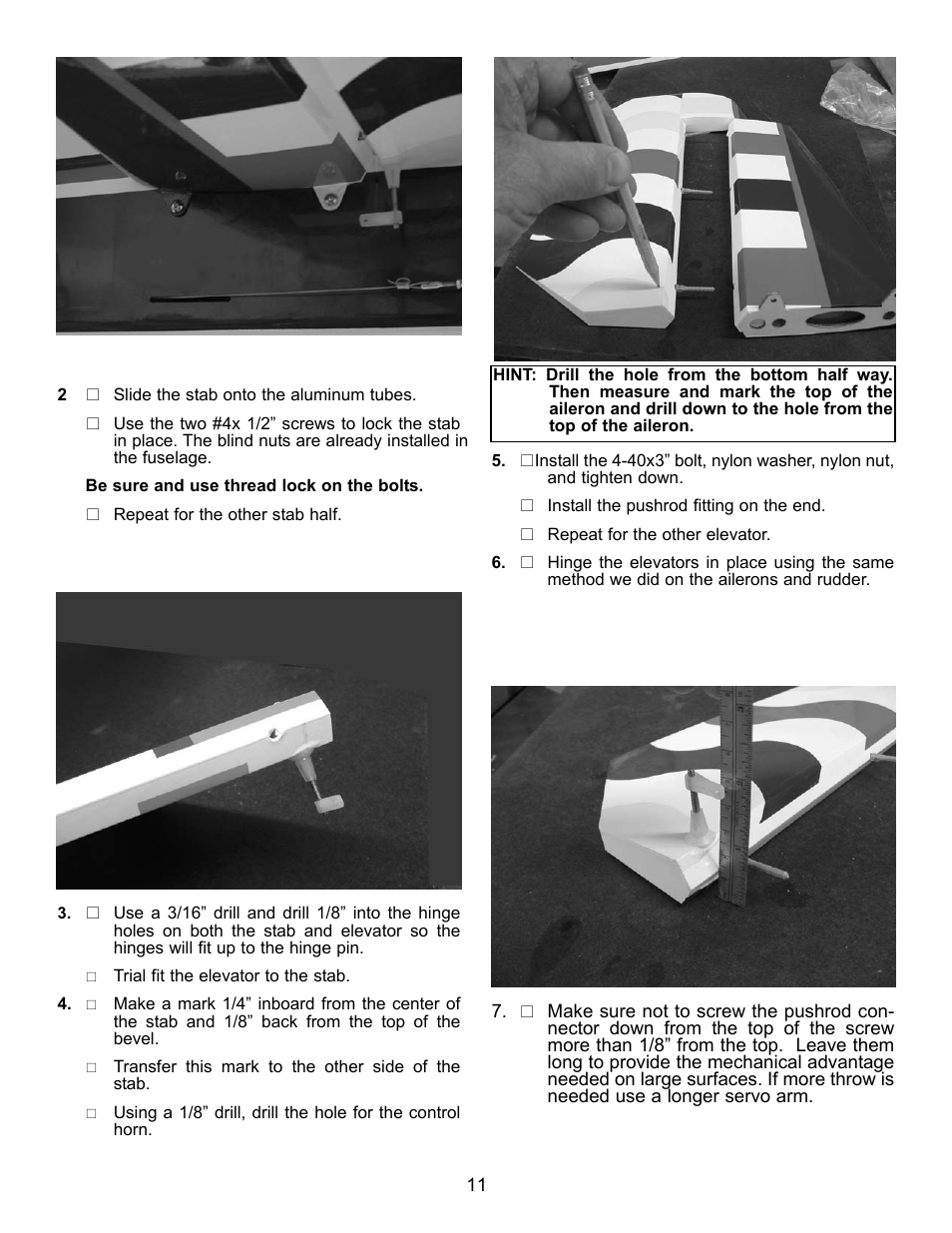 2 □ Slide the stab onto the aluminum tubes.

□ Use the two #4x 1/2” screws to lock the stab in place. The blind nuts are already installed in the fuselage.

Be sure and use thread lock on the bolts.

□ Repeat for the other stab half.

3. □ Use a 3/16” drill and drill 1/8” into the hinge holes on both the stab and elevator so the hinges will fit up to the hinge pin.

□ Trial fit the elevator to the stab.

4. □ Make a mark 1/4” inboard from the center of the stab and 1/8” back from the top of the bevel.

□ Transfer this mark to the other side of the stab.

□ Using a 1/8” drill, drill the hole for the control horn.

HINT: Drill the hole from the bottom half way. Then measure and mark the top of the aileron and drill down to the hole from the top of the aileron.

5. □Install the 4-40x3” bolt, nylon washer, nylon nut, and tighten down.

□ Install the pushrod fitting on the end.

□ Repeat for the other elevator.

6. □ Hinge the elevators in place using the same method we did on the ailerons and rudder.

7. □ Make sure not to screw the pushrod connector down from the top of the screw more than 1/8” from the top. Leave them long to provide the mechanical advantage needed on large surfaces. If more throw is needed use a longer servo arm.

11